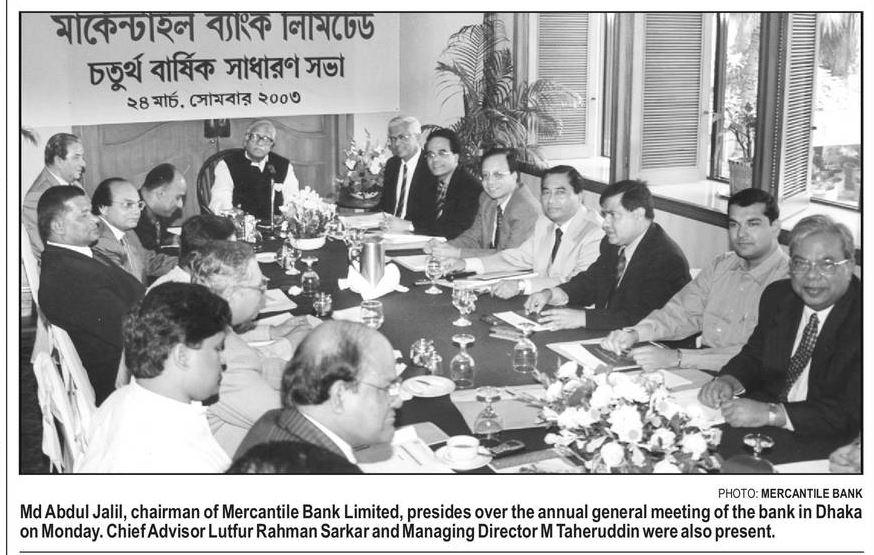 মার্কেন্টাইল ব্যাংক লিমিটেড
চতুর্থ বার্ষিক সাধারণ সভা
২৪ মার্চ, সোমবার ২০০৩

PHOTO: MERCANTILE BANK

Md Abdul Jalil, chairman of Mercantile Bank Limited, presides over the annual general meeting of the bank in Dhaka on Monday. Chief Advisor Lutfur Rahman Sarkar and Managing Director M Taheruddin were also present.